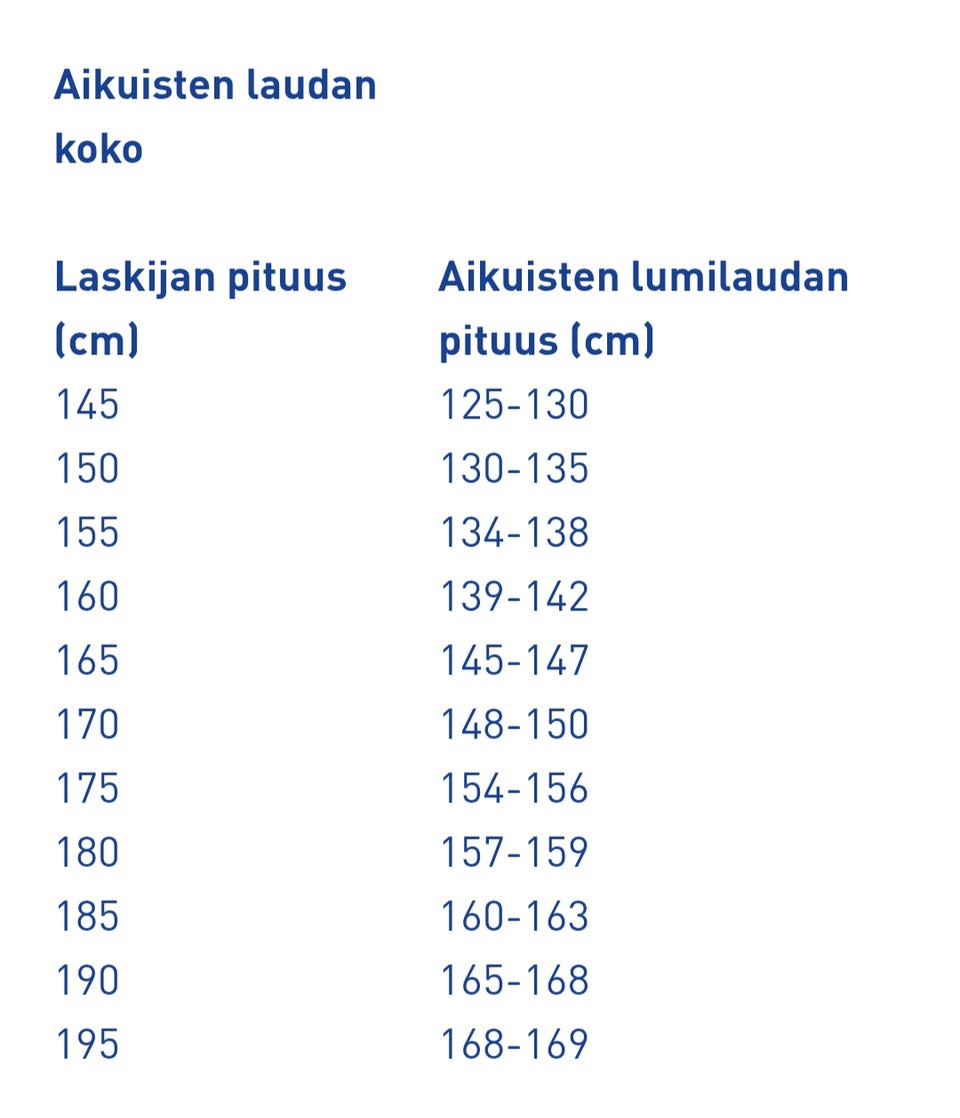 Aikuisten laudan koko

| Laskijan pituus (cm) | Aikuisten lumilaudan pituus (cm) |
|---|---|
| 145 | 125-130 |
| 150 | 130-135 |
| 155 | 134-138 |
| 160 | 139-142 |
| 165 | 145-147 |
| 170 | 148-150 |
| 175 | 154-156 |
| 180 | 157-159 |
| 185 | 160-163 |
| 190 | 165-168 |
| 195 | 168-169 |